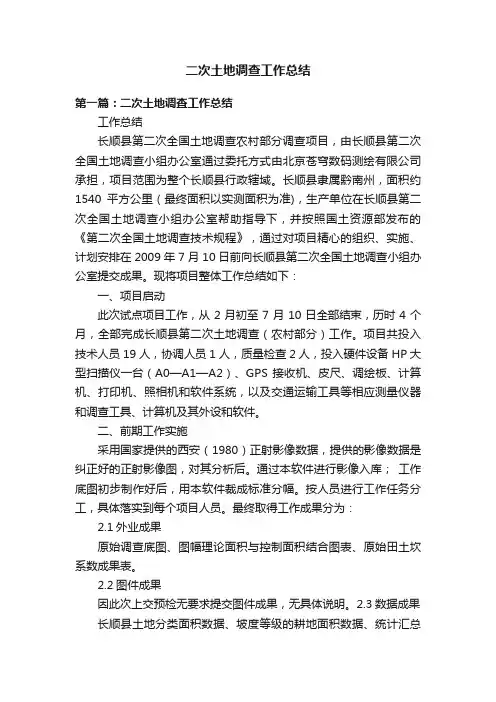 二次土地调查工作总结

第一篇：二次土地调查工作总结

工作总结

长顺县第二次全国土地调查农村部分调查项目，由长顺县第二次全国土地调查小组办公室通过委托方式由北京苍穹数码测绘有限公司承担，项目范围为整个长顺县行政辖域。长顺县隶属黔南州，面积约1540 平方公里（最终面积以实测面积为准），生产单位在长顺县第二次全国土地调查小组办公室帮助指导下，并按照国土资源部发布的《第二次全国土地调查技术规程》，通过对项目精心的组织、实施、计划安排在 2009 年 7 月 10 日前向长顺县第二次全国土地调查小组办公室提交成果。现将项目整体工作总结如下：

一、项目启动

此次试点项目工作，从 2 月初至 7 月 10 日全部结束，历时 4 个月，全部完成长顺县第二次土地调查（农村部分）工作。项目共投入技术人员 19 人，协调人员 1 人，质量检查 2 人，投入硬件设备 HP 大型扫描仪一台（A0—A1—A2）、GPS 接收机、皮尺、调绘板、计算机、打印机、照相机和软件系统，以及交通运输工具等相应测量仪器和调查工具、计算机及其外设和软件。

二、前期工作实施

采用国家提供的西安（1980）正射影像数据，提供的影像数据是纠正好的正射影像图，对其分析后。通过本软件进行影像入库； 工作底图初步制作好后，用本软件裁成标准分幅。按人员进行工作任务分工，具体落实到每个项目人员。最终取得工作成果分为：

2.1 外业成果

原始调查底图、图幅理论面积与控制面积结合图表、原始田土坎系数成果表。

2.2 图件成果

因此次上交预检无要求提交图件成果，无具体说明。2.3 数据成果 长顺县土地分类面积数据、坡度等级的耕地面积数据、统计汇总